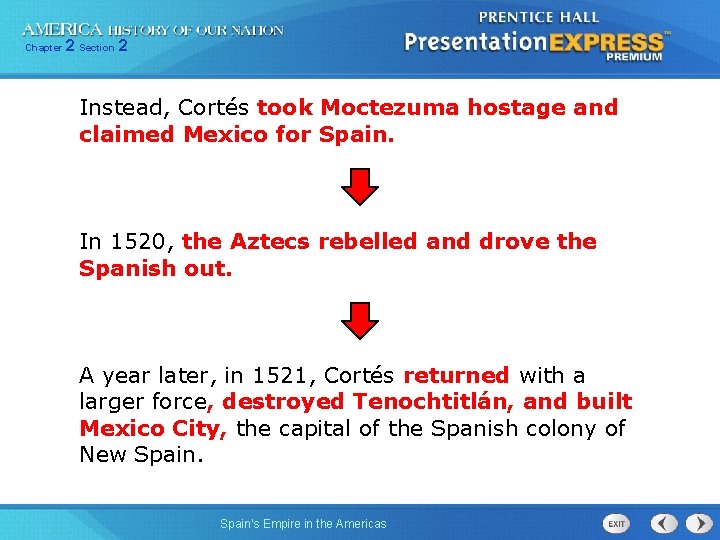 AMERICA HISTORY OF OUR NATION
Chapter 2 Section 2

PRENTICE HALL
PresentationEXPRESS™
PREMIUM

Instead, Cortés took Moctezuma hostage and claimed Mexico for Spain.

In 1520, the Aztecs rebelled and drove the Spanish out.

A year later, in 1521, Cortés returned with a larger force, destroyed Tenochtitlán, and built Mexico City, the capital of the Spanish colony of New Spain.

Spain's Empire in the Americas

EXIT